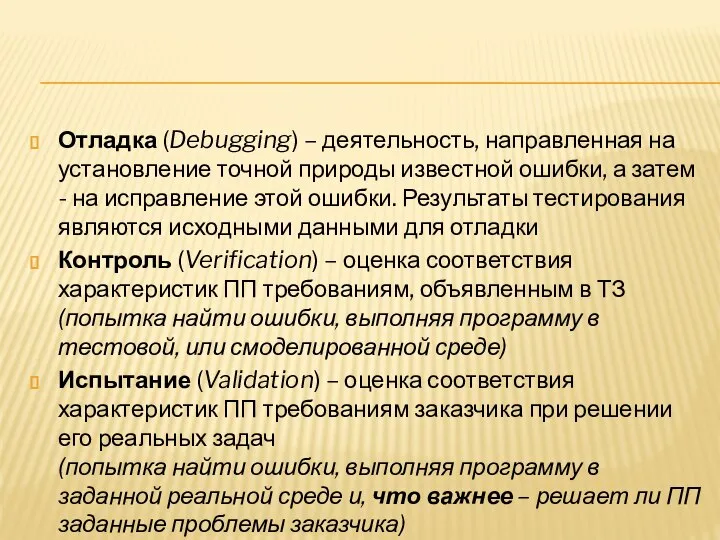 Отладка (Debugging) – деятельность, направленная на установление точной природы известной ошибки, а затем - на исправление этой ошибки. Результаты тестирования являются исходными данными для отладки

Контроль (Verification) – оценка соответствия характеристик ПП требованиям, объявленным в ТЗ (попытка найти ошибки, выполняя программу в тестовой, или смоделированной среде)

Испытание (Validation) – оценка соответствия характеристик ПП требованиям заказчика при решении его реальных задач
(попытка найти ошибки, выполняя программу в заданной реальной среде и, что важнее – решает ли ПП заданные проблемы заказчика)